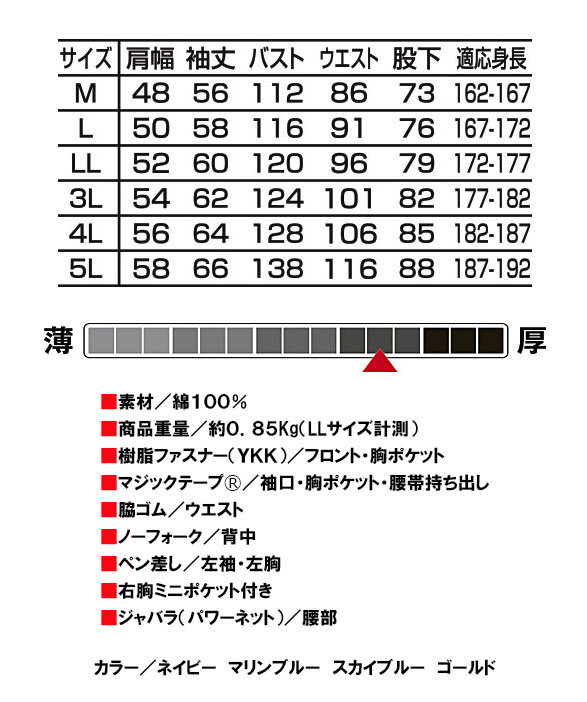 | サイズ | 肩幅 | 袖丈 | バスト | ウエスト | 股下 | 適応身長 |
|---|---|---|---|---|---|---|
| M | 48 | 56 | 112 | 86 | 73 | 162-167 |
| L | 50 | 58 | 116 | 91 | 76 | 167-172 |
| LL | 52 | 60 | 120 | 96 | 79 | 172-177 |
| 3L | 54 | 62 | 124 | 101 | 82 | 177-182 |
| 4L | 56 | 64 | 128 | 106 | 85 | 182-187 |
| 5L | 58 | 66 | 138 | 116 | 88 | 187-192 |

薄 厚

■素材／綿100％
■商品重量／約0．85Kg（LLサイズ計測）
■樹脂ファスナー（YKK）／フロント・胸ポケット
■マジックテープ®／袖口・胸ポケット・腰帯持ち出し
■脇ゴム／ウエスト
■ノーフォーク／背中
■ペン差し／左袖・左胸
■右胸ミニポケット付き
■ジャバラ（パワーネット）／腰部

カラー／ネイビー　マリンブルー　スカイブルー　ゴールド